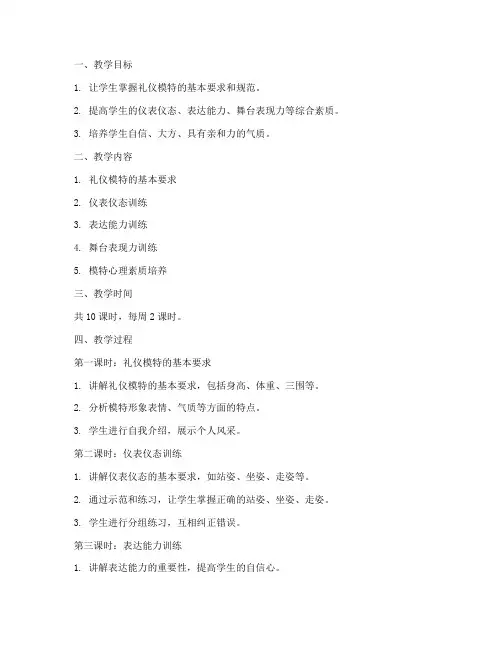 一、教学目标

1. 让学生掌握礼仪模特的基本要求和规范。

2. 提高学生的仪表仪态、表达能力、舞台表现力等综合素质。

3. 培养学生自信、大方、具有亲和力的气质。

二、教学内容

1. 礼仪模特的基本要求

2. 仪表仪态训练

3. 表达能力训练

4. 舞台表现力训练

5. 模特心理素质培养

三、教学时间

共 10 课时，每周 2 课时。

四、教学过程

第一课时：礼仪模特的基本要求

1. 讲解礼仪模特的基本要求，包括身高、体重、三围等。

2. 分析模特形象表情、气质等方面的特点。

3. 学生进行自我介绍，展示个人风采。

第二课时：仪表仪态训练

1. 讲解仪表仪态的基本要求，如站姿、坐姿、走姿等。

2. 通过示范和练习，让学生掌握正确的站姿、坐姿、走姿。

3. 学生进行分组练习，互相纠正错误。

第三课时：表达能力训练

1. 讲解表达能力的重要性，提高学生的自信心。